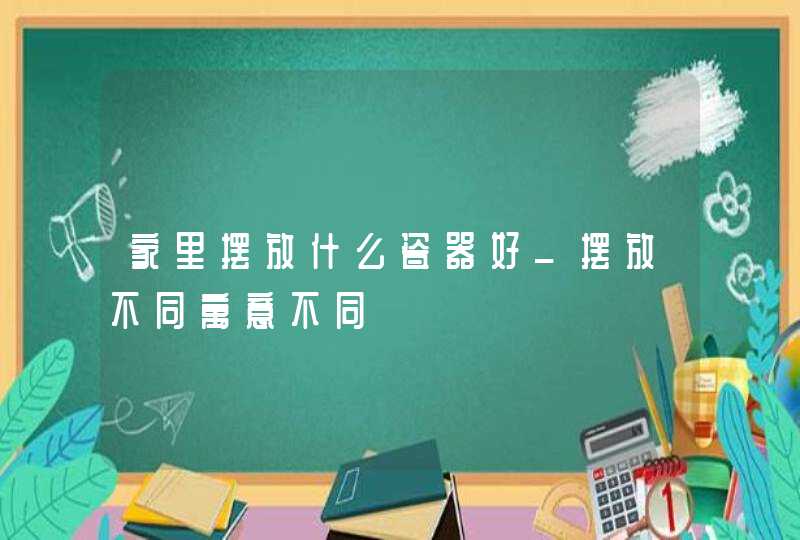 家里摆放什么瓷器好_摆放不同寓意不同